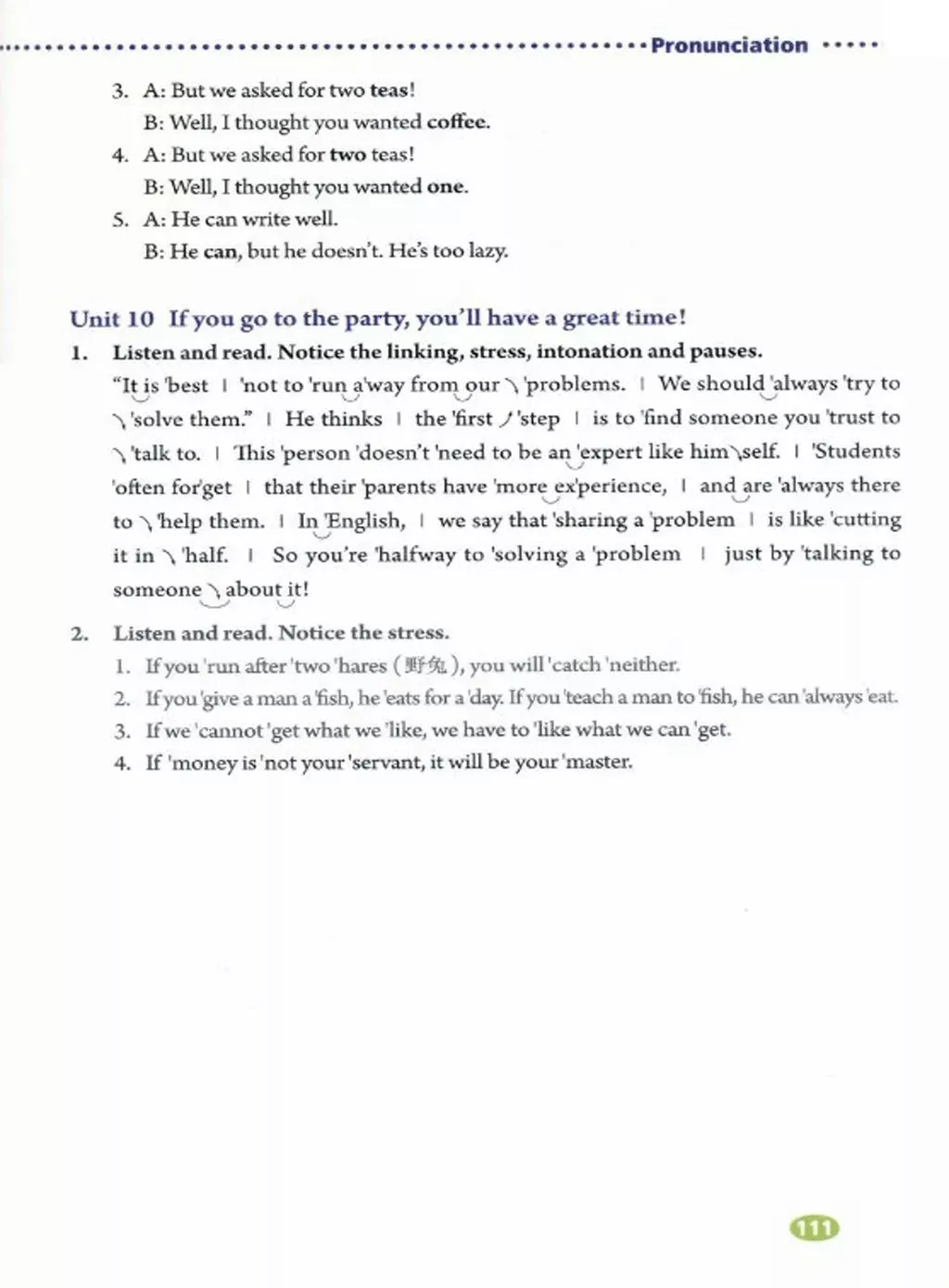 Pronunciation

3. A: But we asked for two teas!
B: Well, I thought you wanted coffee.
4. A: But we asked for two teas!
B: Well, I thought you wanted one.
5. A: He can write well.
B: He can, but he doesn't. He's too lazy.

Unit 10 If you go to the party, you'll have a great time!

1. Listen and read. Notice the linking, stress, intonation and pauses.
"It is 'best | 'not to 'run a'way from our ↘'problems. | We should 'always 'try to ↘'solve them." | He thinks | the 'first ↗'step | is to 'find someone you 'trust to ↘'talk to. | This 'person 'doesn't 'need to be an 'expert like him↘self. | 'Students 'often for'get | that their 'parents have 'more ex'perience, | and are 'always there to ↘'help them. | In 'English, | we say that 'sharing a 'problem | is like 'cutting it in ↘'half. | So you're 'halfway to 'solving a 'problem | just by 'talking to someone ↘about it!

2. Listen and read. Notice the stress.
1. If you 'run after 'two 'hares (野兔), you will 'catch 'neither.
2. If you 'give a man a 'fish, he 'eats for a 'day. If you 'teach a man to 'fish, he can 'always 'eat.
3. If we 'cannot 'get what we 'like, we have to 'like what we can 'get.
4. If 'money is 'not your 'servant, it will be your 'master.

111